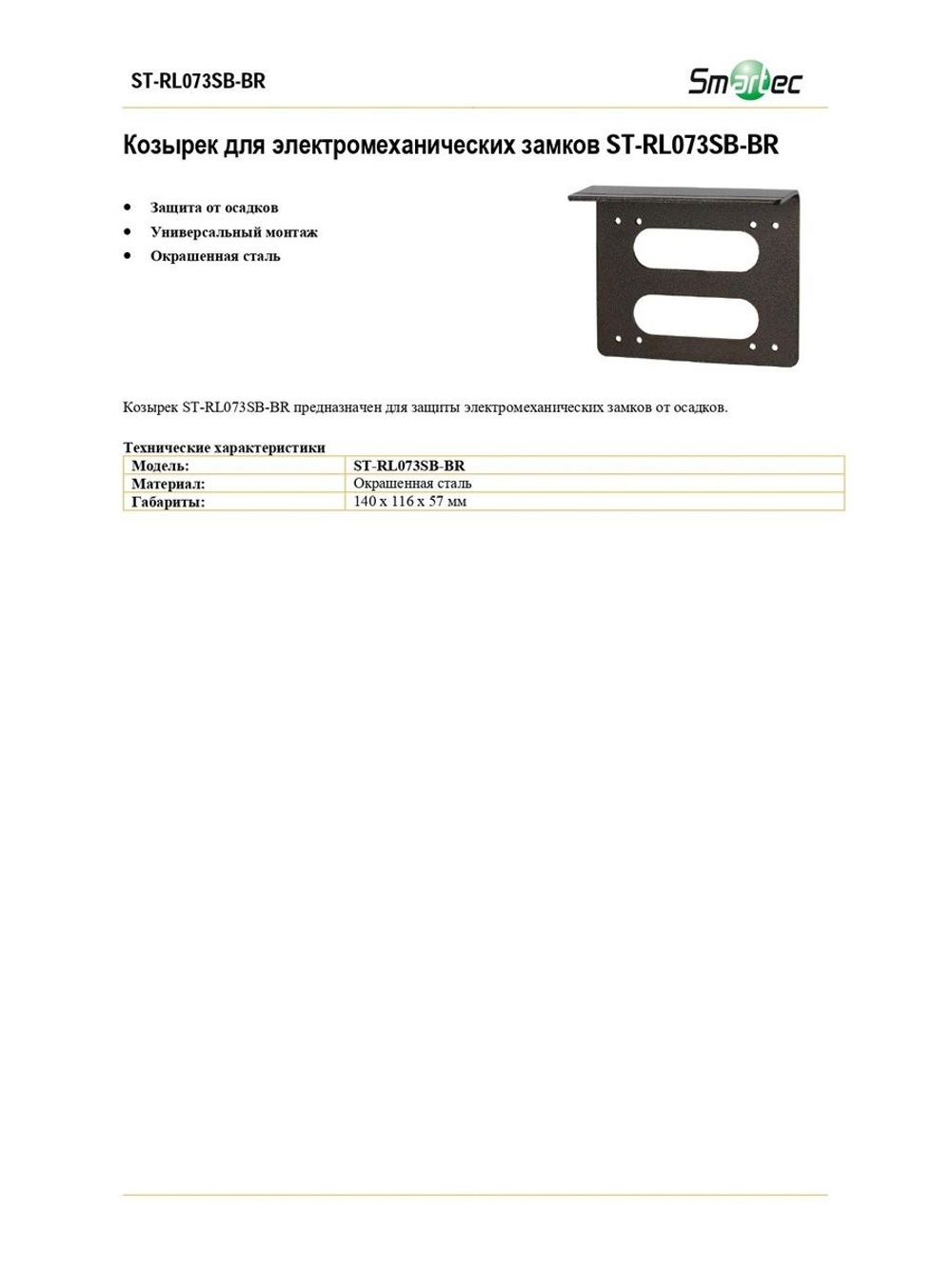 ST-RL073SB-BR

Smartec

Козырек для электромеханических замков ST-RL073SB-BR

• Защита от осадков
• Универсальный монтаж
• Окрашенная сталь

Козырек ST-RL073SB-BR предназначен для защиты электромеханических замков от осадков.

Технические характеристики

| Модель: | ST-RL073SB-BR |
|---|---|
| Материал: | Окрашенная сталь |
| Габариты: | 140 x 116 x 57 мм |